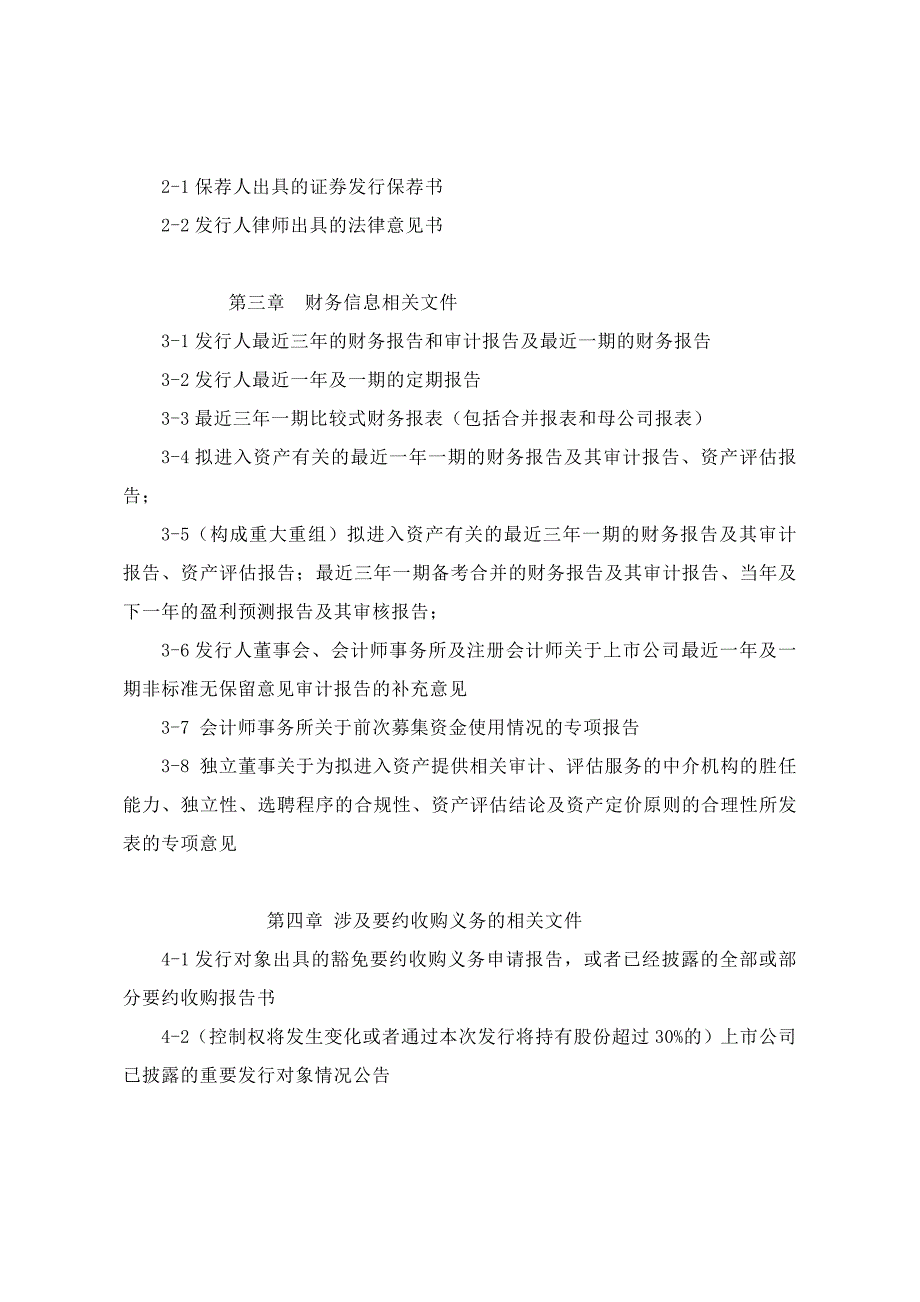 2-1 保荐人出具的证券发行保荐书

2-2 发行人律师出具的法律意见书

第三章　财务信息相关文件

3-1 发行人最近三年的财务报告和审计报告及最近一期的财务报告

3-2 发行人最近一年及一期的定期报告

3-3 最近三年一期比较式财务报表（包括合并报表和母公司报表）

3-4 拟进入资产有关的最近一年一期的财务报告及其审计报告、资产评估报告；

3-5（构成重大重组）拟进入资产有关的最近三年一期的财务报告及其审计报告、资产评估报告；最近三年一期备考合并的财务报告及其审计报告、当年及下一年的盈利预测报告及其审核报告；

3-6 发行人董事会、会计师事务所及注册会计师关于上市公司最近一年及一期非标准无保留意见审计报告的补充意见

3-7 会计师事务所关于前次募集资金使用情况的专项报告

3-8 独立董事关于为拟进入资产提供相关审计、评估服务的中介机构的胜任能力、独立性、选聘程序的合规性、资产评估结论及资产定价原则的合理性所发表的专项意见

第四章 涉及要约收购义务的相关文件

4-1 发行对象出具的豁免要约收购义务申请报告，或者已经披露的全部或部分要约收购报告书

4-2（控制权将发生变化或者通过本次发行将持有股份超过 30%的）上市公司已披露的重要发行对象情况公告